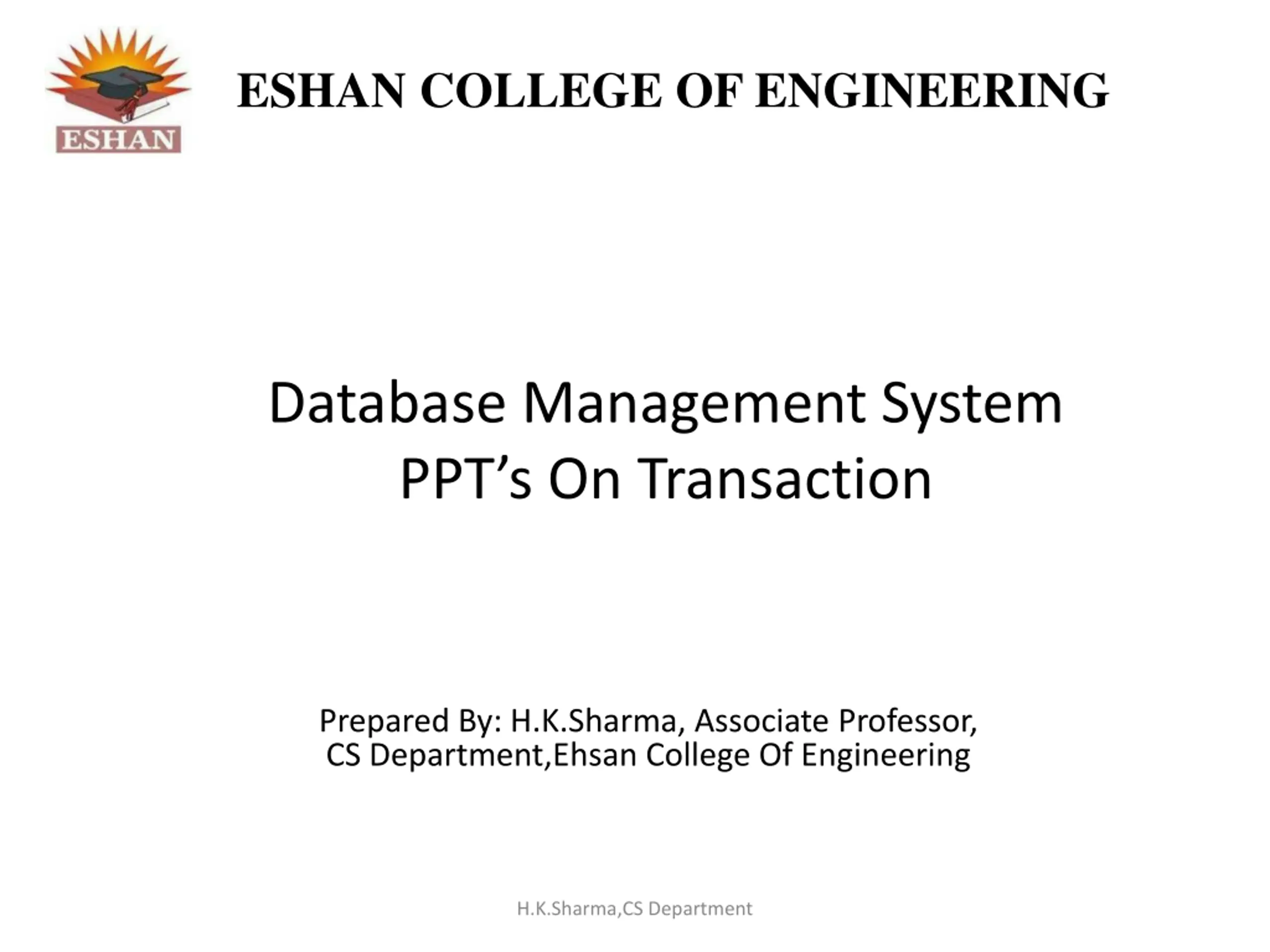 ESHAN

ESHAN COLLEGE OF ENGINEERING

Database Management System
PPT's On Transaction

Prepared By: H.K.Sharma, Associate Professor,
CS Department,Ehsan College Of Engineering

H.K.Sharma,CS Department